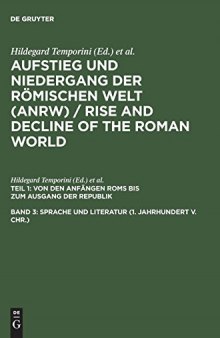 DE GRUYTER

Hildegard Temporini (Ed.) et al.

AUFSTIEG UND NIEDERGANG DER RÖMISCHEN WELT (ANRW) / RISE AND DECLINE OF THE ROMAN WORLD

Hildegard Temporini (Ed.) et al.

TEIL 1: VON DEN ANFÄNGEN ROMS BIS ZUM AUSGANG DER REPUBLIK

BAND 3: SPRACHE UND LITERATUR (1. JAHRHUNDERT V. CHR.)

DE
G